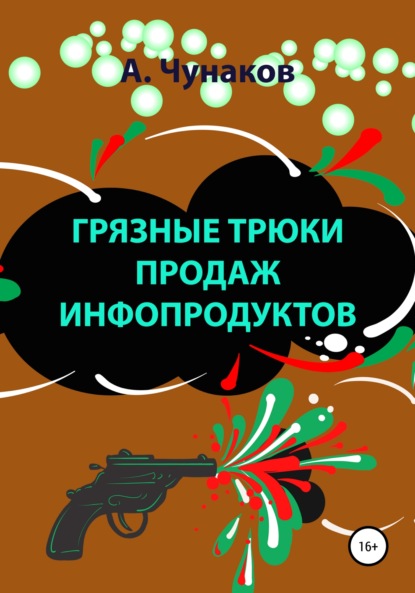 А. Чунаков

ГРЯЗНЫЕ ТРЮКИ ПРОДАЖ ИНФОПРОДУКТОВ

16+